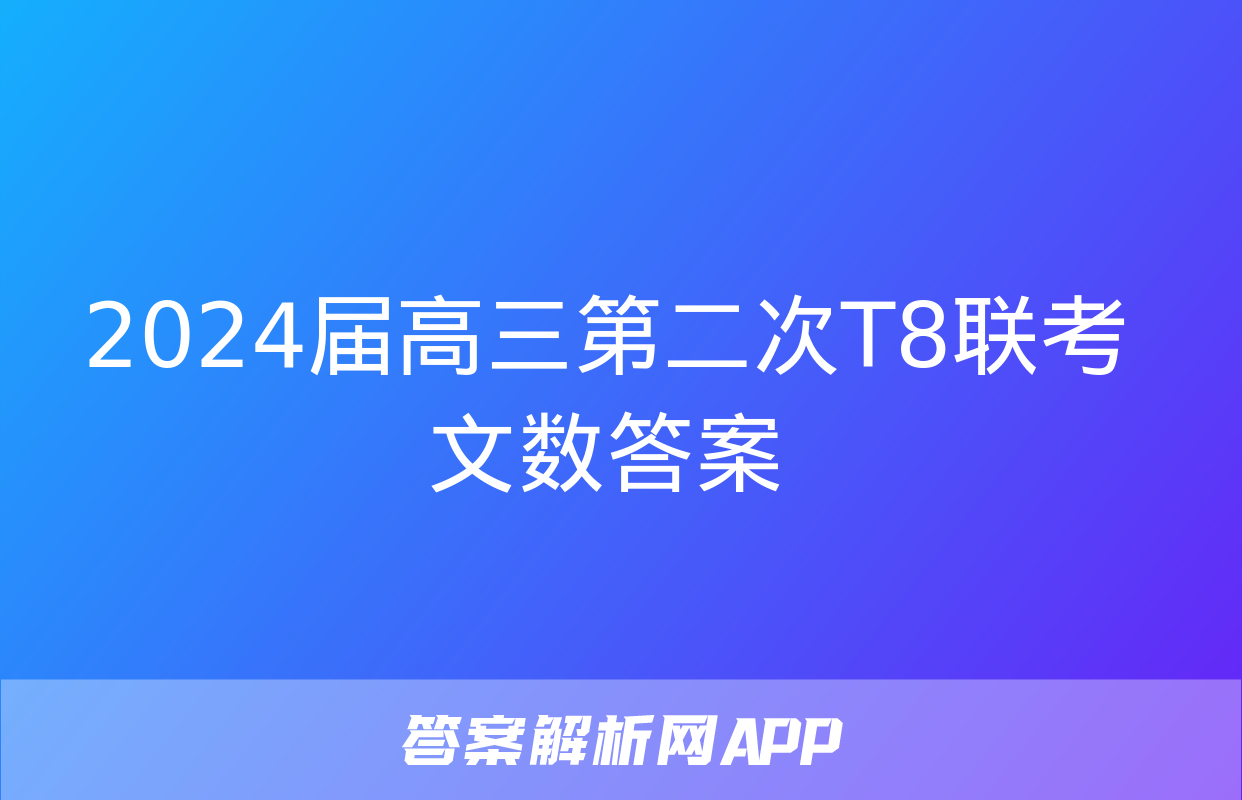 2024届高三第二次T8联考文数答案

答案解析网APP